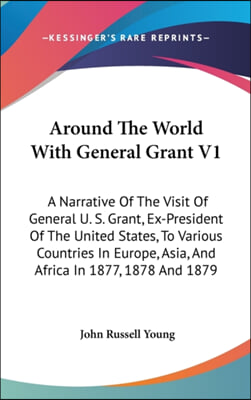 —KESSINGER'S RARE REPRINTS—

Around The World With General Grant V1

A Narrative Of The Visit Of General U. S. Grant, Ex-President Of The United States, To Various Countries In Europe, Asia, And Africa In 1877, 1878 And 1879

John Russell Young